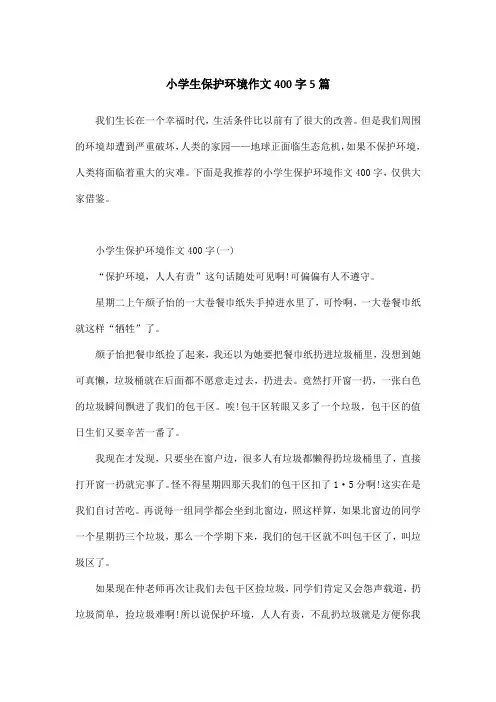 小学生保护环境作文400字5篇

我们生长在一个幸福时代，生活条件比以前有了很大的改善。但是我们周围的环境却遭到严重破坏，人类的家园——地球正面临生态危机，如果不保护环境，人类将面临着重大的灾难。下面是我推荐的小学生保护环境作文400字，仅供大家借鉴。

小学生保护环境作文400字(一)

“保护环境，人人有责”这句话随处可见啊!可偏偏有人不遵守。

星期二上午颜子怡的一大卷餐巾纸失手掉进水里了，可怜啊，一大卷餐巾纸就这样“牺牲”了。

颜子怡把餐巾纸捡了起来，我还以为她要把餐巾纸扔进垃圾桶里，没想到她可真懒，垃圾桶就在后面都不愿意走过去，扔进去。竟然打开窗一扔，一张白色的垃圾瞬间飘进了我们的包干区。唉!包干区转眼又多了一个垃圾，包干区的值日生们又要辛苦一番了。

我现在才发现，只要坐在窗户边，很多人有垃圾都懒得扔垃圾桶里了，直接打开窗一扔就完事了。怪不得星期四那天我们的包干区扣了1·5分啊!这实在是我们自讨苦吃。再说每一组同学都会坐到北窗边，照这样算，如果北窗边的同学一个星期扔三个垃圾，那么一个学期下来，我们的包干区就不叫包干区了，叫垃圾区了。

如果现在仲老师再次让我们去包干区捡垃圾，同学们肯定又会怨声载道，扔垃圾简单，捡垃圾难啊!所以说保护环境，人人有责，不乱扔垃圾就是方便你我